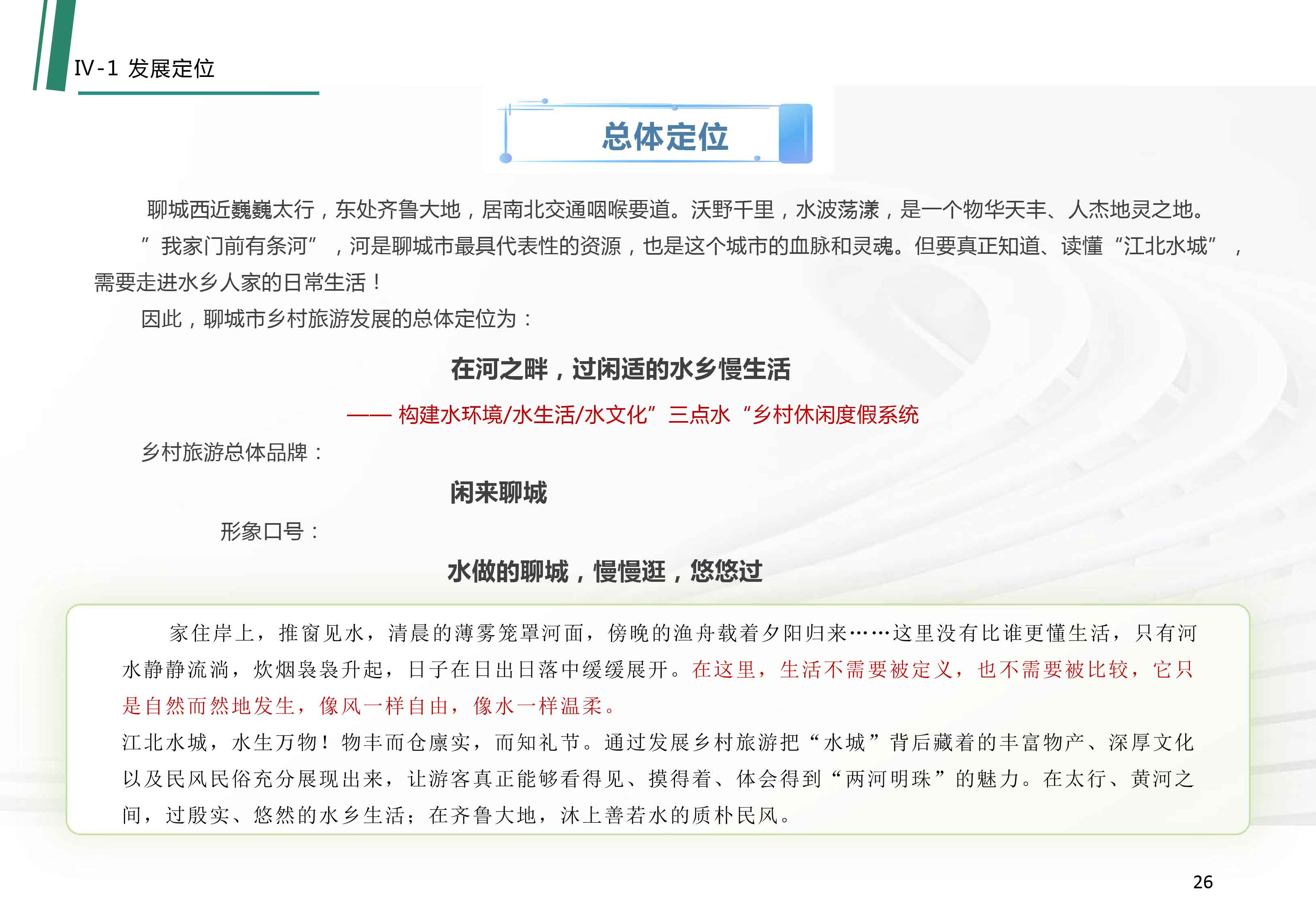 IV-1 发展定位

总体定位

聊城西近巍巍太行，东处齐鲁大地，居南北交通咽喉要道。沃野千里，水波荡漾，是一个物华天丰、人杰地灵之地。

”我家门前有条河”，河是聊城市最具代表性的资源，也是这个城市的血脉和灵魂。但要真正知道、读懂“江北水城”，需要走进水乡人家的日常生活！

因此，聊城市乡村旅游发展的总体定位为：

在河之畔，过闲适的水乡慢生活

—— 构建水环境/水生活/水文化”三点水“乡村休闲度假系统

乡村旅游总体品牌：

闲来聊城

形象口号：

水做的聊城，慢慢逛，悠悠过

家住岸上，推窗见水，清晨的薄雾笼罩河面，傍晚的渔舟载着夕阳归来……这里没有比谁更懂生活，只有河水静静流淌，炊烟袅袅升起，日子在日出日落中缓缓展开。在这里，生活不需要被定义，也不需要被比较，它只是自然而然地发生，像风一样自由，像水一样温柔。

江北水城，水生万物！物丰而仓廪实，而知礼节。通过发展乡村旅游把“水城”背后藏着的丰富物产、深厚文化以及民风民俗充分展现出来，让游客真正能够看得见、摸得着、体会得到“两河明珠”的魅力。在太行、黄河之间，过殷实、悠然的水乡生活；在齐鲁大地，沐上善若水的质朴民风。

26